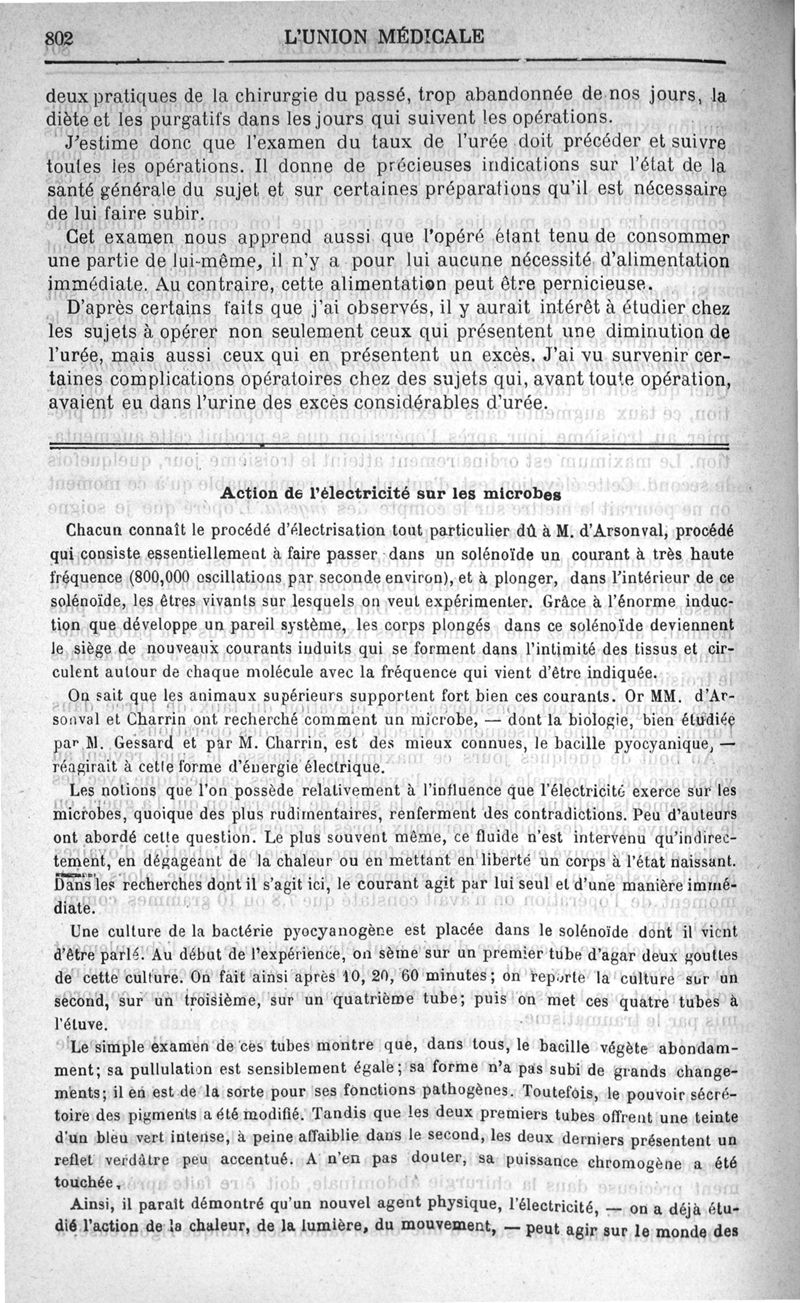 802 L'UNION MÉDICALE

deux pratiques de la chirurgie du passé, trop abandonnée de nos jours, la diète et les purgatifs dans les jours qui suivent les opérations.

J'estime donc que l'examen du taux de l'urée doit précéder et suivre toutes les opérations. Il donne de précieuses indications sur l'état de la santé générale du sujet et sur certaines préparations qu'il est nécessaire de lui faire subir.

Cet examen nous apprend aussi que l'opéré étant tenu de consommer une partie de lui-même, il n'y a pour lui aucune nécessité d'alimentation immédiate. Au contraire, cette alimentation peut être pernicieuse.

D'après certains faits que j'ai observés, il y aurait intérêt à étudier chez les sujets à opérer non seulement ceux qui présentent une diminution de l'urée, mais aussi ceux qui en présentent un excès. J'ai vu survenir certaines complications opératoires chez des sujets qui, avant toute opération, avaient eu dans l'urine des excès considérables d'urée.

Action de l'électricité sur les microbes

Chacun connaît le procédé d'électrisation tout particulier dû à M. d'Arsonval, procédé qui consiste essentiellement à faire passer dans un solénoïde un courant à très haute fréquence (800,000 oscillations par seconde environ), et à plonger, dans l'intérieur de ce solénoïde, les êtres vivants sur lesquels on veut expérimenter. Grâce à l'énorme induction que développe un pareil système, les corps plongés dans ce solénoïde deviennent le siège de nouveaux courants induits qui se forment dans l'intimité des tissus et circulent autour de chaque molécule avec la fréquence qui vient d'être indiquée.

On sait que les animaux supérieurs supportent fort bien ces courants. Or MM. d'Arsonval et Charrin ont recherché comment un microbe, — dont la biologie, bien étudiée par M. Gessard et par M. Charrin, est des mieux connues, le bacille pyocyanique, — réagirait à cette forme d'énergie électrique.

Les notions que l'on possède relativement à l'influence que l'électricité exerce sur les microbes, quoique des plus rudimentaires, renferment des contradictions. Peu d'auteurs ont abordé cette question. Le plus souvent même, ce fluide n'est intervenu qu'indirectement, en dégageant de la chaleur ou en mettant en liberté un corps à l'état naissant. Dans les recherches dont il s'agit ici, le courant agit par lui seul et d'une manière immédiate.

Une culture de la bactérie pyocyanogène est placée dans le solénoïde dont il vient d'être parlé. Au début de l'expérience, on sème sur un premier tube d'agar deux gouttes de cette culture. On fait ainsi après 10, 20, 60 minutes; on reporte la culture sur un second, sur un troisième, sur un quatrième tube; puis on met ces quatre tubes à l'étuve.

Le simple examen de ces tubes montre que, dans tous, le bacille végète abondamment; sa pullulation est sensiblement égale; sa forme n'a pas subi de grands changements; il en est de la sorte pour ses fonctions pathogènes. Toutefois, le pouvoir sécrétoire des pigments a été modifié. Tandis que les deux premiers tubes offrent une teinte d'un bleu vert intense, à peine affaiblie dans le second, les deux derniers présentent un reflet verdâtre peu accentué. A n'en pas douter, sa puissance chromogène a été touchée.

Ainsi, il paraît démontré qu'un nouvel agent physique, l'électricité, — on a déjà étudié l'action de la chaleur, de la lumière, du mouvement, — peut agir sur le monde des